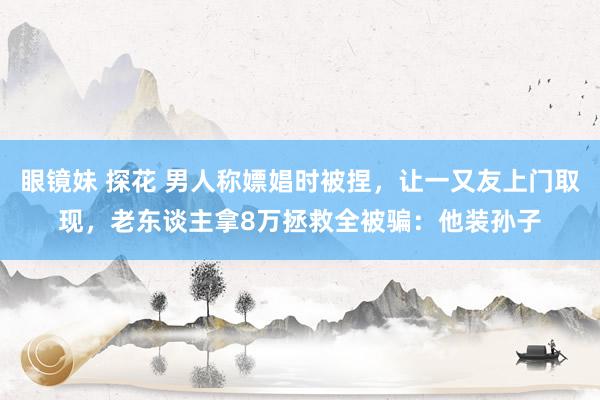 眼镜妹 探花 男人称嫖娼时被捏，让一又友上门取现，老东谈主拿8万拯救全被骗：他装孙子